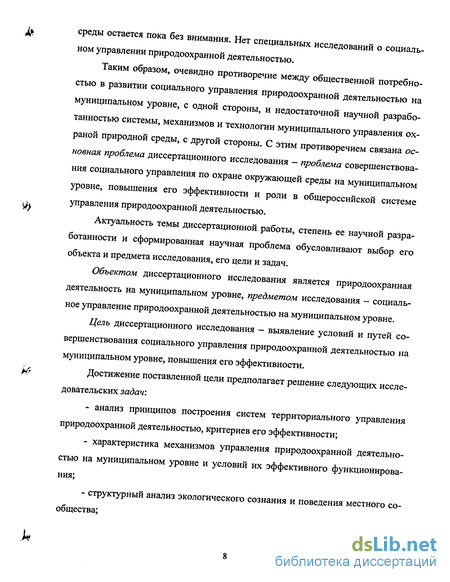 среды остается пока без внимания. Нет специальных исследований о социальном управлении природоохранной деятельностью.

Таким образом, очевидно противоречие между общественной потребностью в развитии социального управления природоохранной деятельностью на муниципальном уровне, с одной стороны, и недостаточной научной разработанностью системы, механизмов и технологии муниципального управления охраной природной среды, с другой стороны. С этим противоречием связана основная проблема диссертационного исследования – проблема совершенствования социального управления по охране окружающей среды на муниципальном уровне, повышения его эффективности и роли в общероссийской системе управления природоохранной деятельностью.

Актуальность темы диссертационной работы, степень ее научной разработанности и сформированная научная проблема обусловливают выбор его объекта и предмета исследования, его цели и задач.

Объектом диссертационного исследования является природоохранная деятельность на муниципальном уровне, предметом исследования – социальное управление природоохранной деятельностью на муниципальном уровне.

Цель диссертационного исследования – выявление условий и путей совершенствования социального управления природоохранной деятельностью на муниципальном уровне, повышения его эффективности.

Достижение поставленной цели предполагает решение следующих исследовательских задач:

- анализ принципов построения систем территориального управления природоохранной деятельностью, критериев его эффективности;

- характеристика механизмов управления природоохранной деятельностью на муниципальном уровне и условий их эффективного функционирования;

- структурный анализ экологического сознания и поведения местного сообщества;

8

dsLib.net
библиотека диссертаций